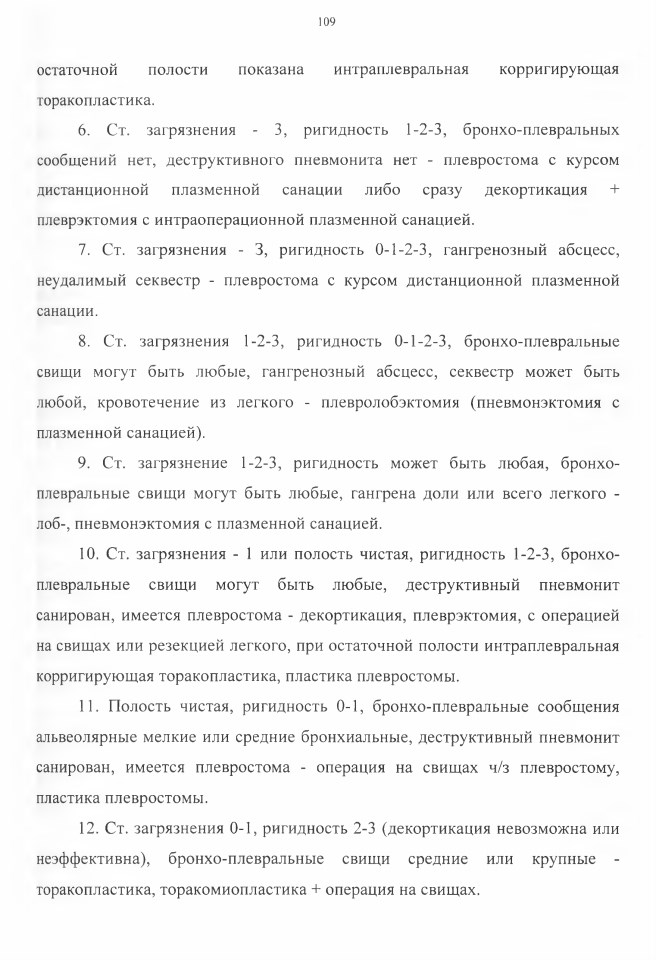 109

остаточной полости показана интраплевральная корригирующая торакопластика.

6. Ст. загрязнения - 3, ригидность 1-2-3, бронхо-плевральных сообщений нет, деструктивного пневмонита нет - плевростома с курсом дистанционной плазменной санации либо сразу декортикация + плеврэктомия с интраоперационной плазменной санацией.

7. Ст. загрязнения - 3, ригидность 0-1-2-3, гангренозный абсцесс, неудалимый секвестр - плевростома с курсом дистанционной плазменной санации.

8. Ст. загрязнения 1-2-3, ригидность 0-1-2-3, бронхо-плевральные свищи могут быть любые, гангренозный абсцесс, секвестр может быть любой, кровотечение из легкого - плевролобэктомия (пневмонэктомия с плазменной санацией).

9. Ст. загрязнение 1-2-3, ригидность может быть любая, бронхо-плевральные свищи могут быть любые, гангрена доли или всего легкого - лоб-, пневмонэктомия с плазменной санацией.

10. Ст. загрязнения - 1 или полость чистая, ригидность 1-2-3, бронхо-плевральные свищи могут быть любые, деструктивный пневмонит санирован, имеется плевростома - декортикация, плеврэктомия, с операцией на свищах или резекцией легкого, при остаточной полости интраплевральная корригирующая торакопластика, пластика плевростомы.

11. Полость чистая, ригидность 0-1, бронхо-плевральные сообщения альвеолярные мелкие или средние бронхиальные, деструктивный пневмонит санирован, имеется плевростома - операция на свищах ч/з плевростому, пластика плевростомы.

12. Ст. загрязнения 0-1, ригидность 2-3 (декортикация невозможна или неэффективна), бронхо-плевральные свищи средние или крупные - торакопластика, торакомиопластика + операция на свищах.